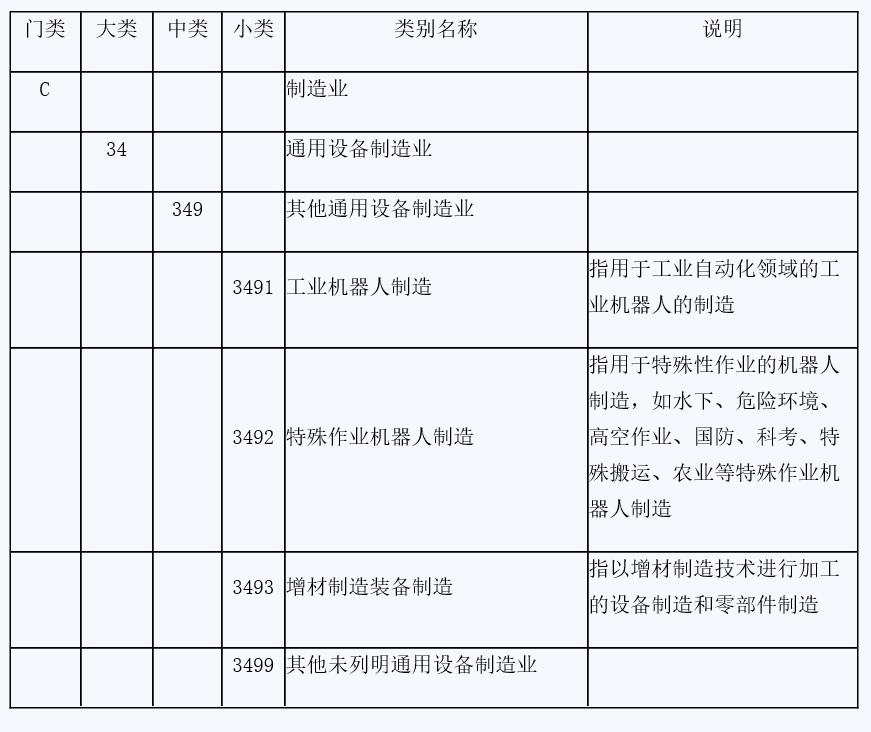 | 门类 | 大类 | 中类 | 小类 | 类别名称 | 说明 |
|---|---|---|---|---|---|
| C | | | | 制造业 | |
| | 34 | | | 通用设备制造业 | |
| | | 349 | | 其他通用设备制造业 | |
| | | | 3491 | 工业机器人制造 | 指用于工业自动化领域的工业机器人的制造 |
| | | | 3492 | 特殊作业机器人制造 | 指用于特殊性作业的机器人制造，如水下、危险环境、高空作业、国防、科考、特殊搬运、农业等特殊作业机器人制造 |
| | | | 3493 | 增材制造装备制造 | 指以增材制造技术进行加工的设备制造和零部件制造 |
| | | | 3499 | 其他未列明通用设备制造业 | |